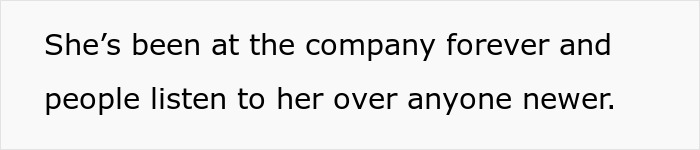 She’s been at the company forever and people listen to her over anyone newer.